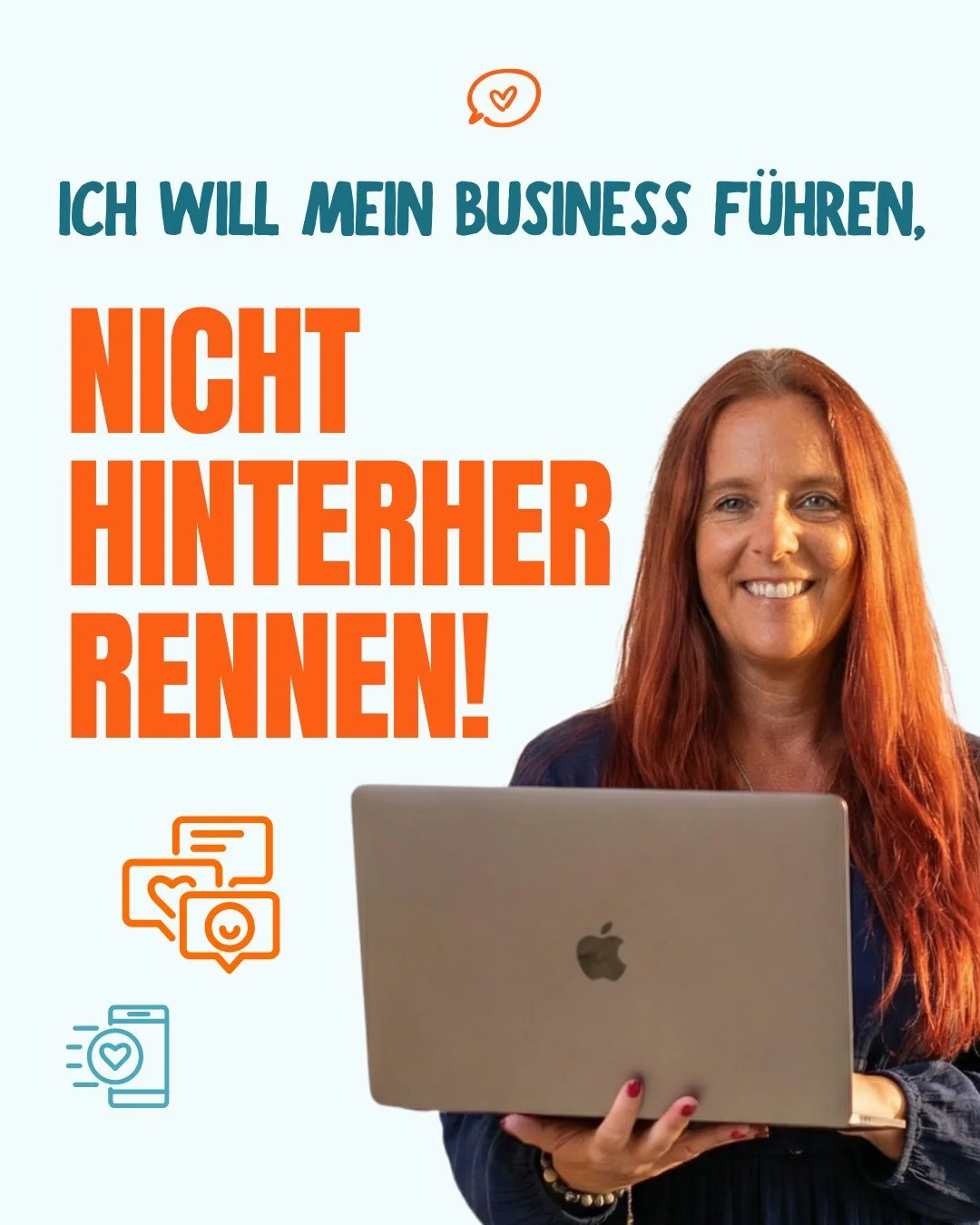 ICH WILL MEIN BUSINESS FÜHREN,

NICHT HINTERHER RENNEN!